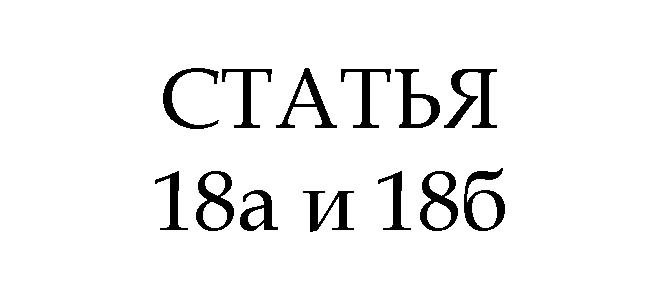 СТАТЬЯ
18а и 18б